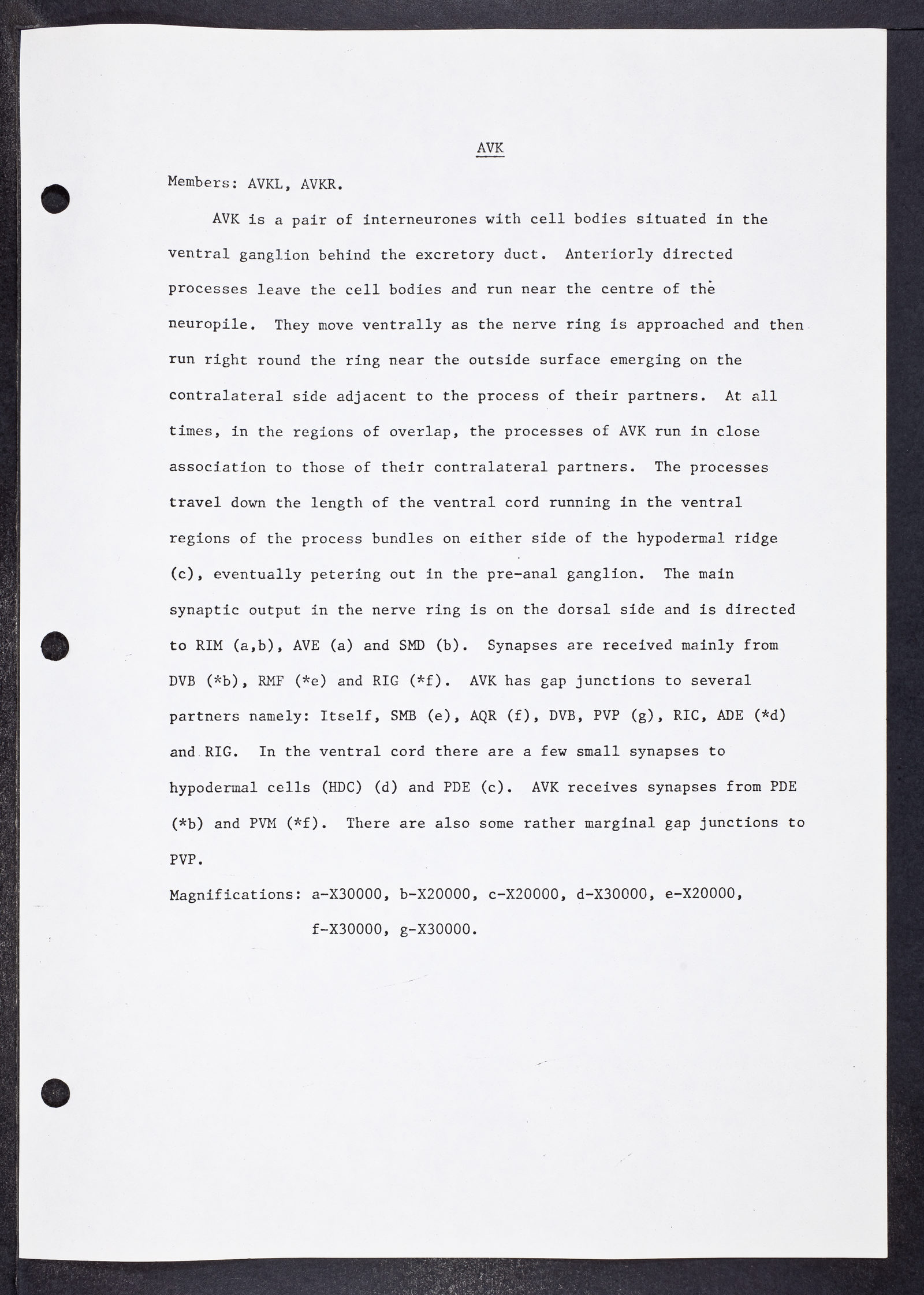 AVK

Members: AVKL, AVKR.

AVK is a pair of interneurones with cell bodies situated in the ventral ganglion behind the excretory duct. Anteriorly directed processes leave the cell bodies and run near the centre of the neuropile. They move ventrally as the nerve ring is approached and then run right round the ring near the outside surface emerging on the contralateral side adjacent to the process of their partners. At all times, in the regions of overlap, the processes of AVK run in close association to those of their contralateral partners. The processes travel down the length of the ventral cord running in the ventral regions of the process bundles on either side of the hypodermal ridge (c), eventually petering out in the pre-anal ganglion. The main synaptic output in the nerve ring is on the dorsal side and is directed to RIM (a,b), AVE (a) and SMD (b). Synapses are received mainly from DVB (*b), RMF (*e) and RIG (*f). AVK has gap junctions to several partners namely: Itself, SMB (e), AQR (f), DVB, PVP (g), RIC, ADE (*d) and RIG. In the ventral cord there are a few small synapses to hypodermal cells (HDC) (d) and PDE (c). AVK receives synapses from PDE (*b) and PVM (*f). There are also some rather marginal gap junctions to PVP.

Magnifications: a-X30000, b-X20000, c-X20000, d-X30000, e-X20000, f-X30000, g-X30000.